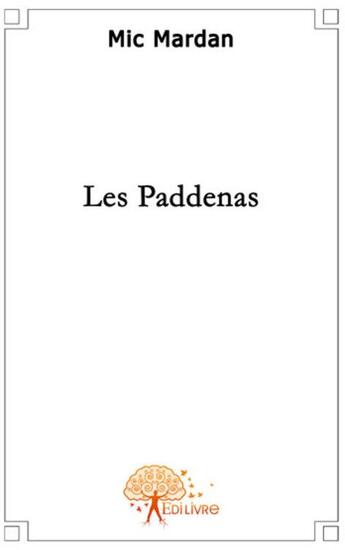 Mic Mardan

Les Paddenas

Edilivre